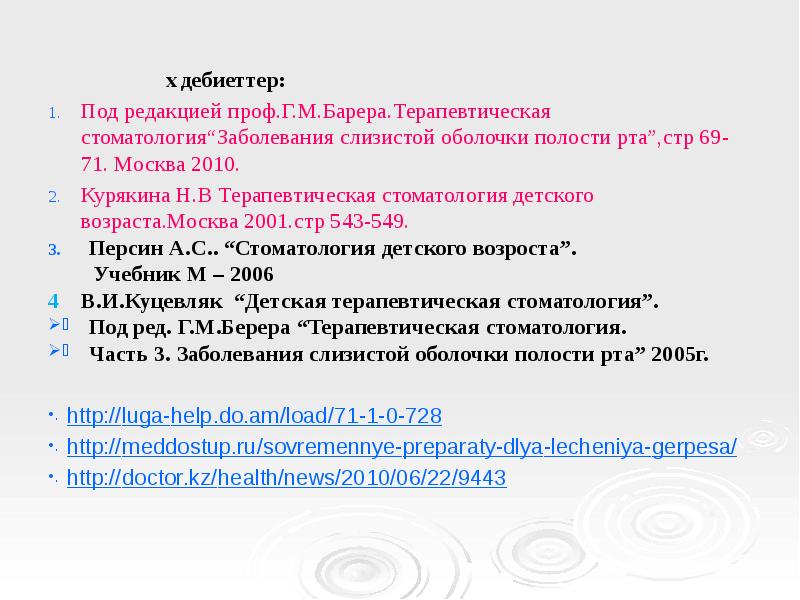 х дебиеттер:

1. Под редакцией проф.Г.М.Барера.Терапевтическая стоматология“Заболевания слизистой оболочки полости рта”,стр 69-71. Москва 2010.

2. Курякина Н.В Терапевтическая стоматология детского возраста.Москва 2001.стр 543-549.

3. Персин А.С.. “Стоматология детского возроста”. Учебник М – 2006

4 В.И.Куцевляк “Детская терапевтическая стоматология”.

Под ред. Г.М.Берера “Терапевтическая стоматология.

Часть 3. Заболевания слизистой оболочки полости рта” 2005г.

http://luga-help.do.am/load/71-1-0-728

http://meddostup.ru/sovremennye-preparaty-dlya-lecheniya-gerpesa/

http://doctor.kz/health/news/2010/06/22/9443